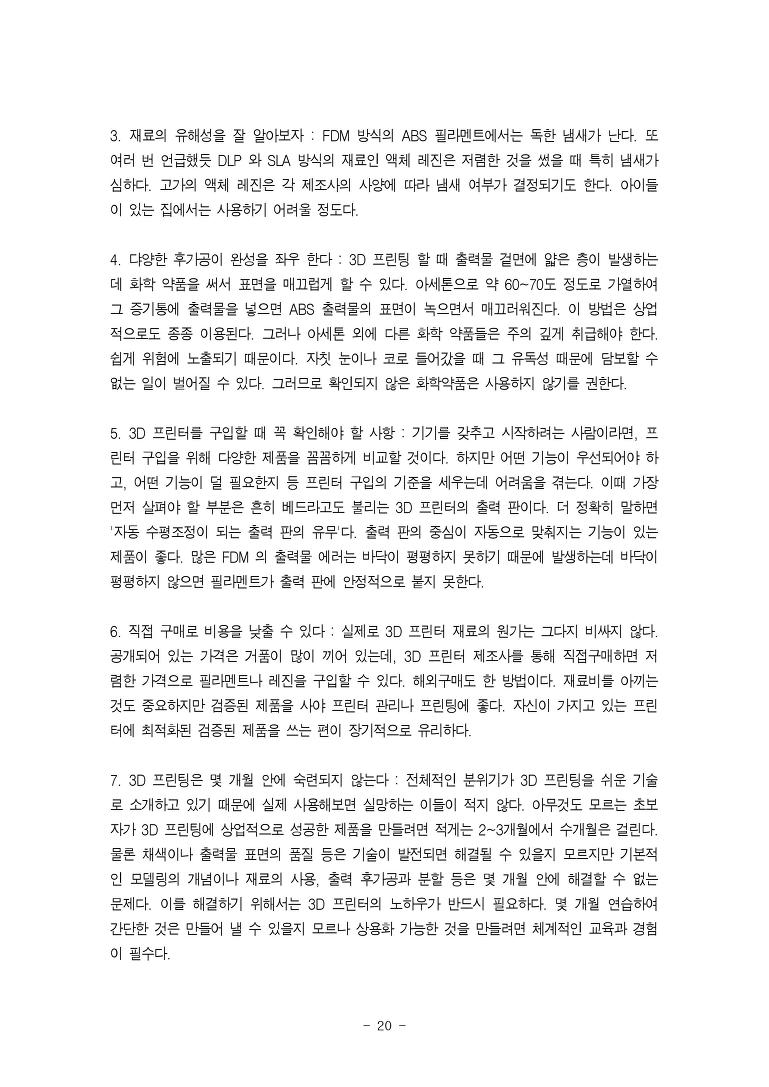 3. 재료의 유해성을 잘 알아보자 : FDM 방식의 ABS 필라멘트에서는 독한 냄새가 난다. 또 여러 번 언급했듯 DLP 와 SLA 방식의 재료인 액체 레진은 저렴한 것을 썼을 때 특히 냄새가 심하다. 고가의 액체 레진은 각 제조사의 사양에 따라 냄새 여부가 결정되기도 한다. 아이들이 있는 집에서는 사용하기 어려울 정도다.

4. 다양한 후가공이 완성을 좌우 한다 : 3D 프린팅 할 때 출력물 겉면에 얇은 층이 발생하는데 화학 약품을 써서 표면을 매끄럽게 할 수 있다. 아세톤으로 약 60~70도 정도로 가열하여 그 증기통에 출력물을 넣으면 ABS 출력물의 표면이 녹으면서 매끄러워진다. 이 방법은 상업적으로도 종종 이용된다. 그러나 아세톤 외에 다른 화학 약품들은 주의 깊게 취급해야 한다. 쉽게 위험에 노출되기 때문이다. 자칫 눈이나 코로 들어갔을 때 그 유독성 때문에 담보할 수 없는 일이 벌어질 수 있다. 그러므로 확인되지 않은 화학약품은 사용하지 않기를 권한다.

5. 3D 프린터를 구입할 때 꼭 확인해야 할 사항 : 기기를 갖추고 시작하려는 사람이라면, 프린터 구입을 위해 다양한 제품을 꼼꼼하게 비교할 것이다. 하지만 어떤 기능이 우선되어야 하고, 어떤 기능이 덜 필요한지 등 프린터 구입의 기준을 세우는데 어려움을 겪는다. 이때 가장 먼저 살펴야 할 부분은 흔히 베드라고도 불리는 3D 프린터의 출력 판이다. 더 정확히 말하면 '자동 수평조정이 되는 출력 판의 유무'다. 출력 판의 중심이 자동으로 맞춰지는 기능이 있는 제품이 좋다. 많은 FDM 의 출력물 에러는 바닥이 평평하지 못하기 때문에 발생하는데 바닥이 평평하지 않으면 필라멘트가 출력 판에 안정적으로 붙지 못한다.

6. 직접 구매로 비용을 낮출 수 있다 : 실제로 3D 프린터 재료의 원가는 그다지 비싸지 않다. 공개되어 있는 가격은 거품이 많이 끼어 있는데, 3D 프린터 제조사를 통해 직접구매하면 저렴한 가격으로 필라멘트나 레진을 구입할 수 있다. 해외구매도 한 방법이다. 재료비를 아끼는 것도 중요하지만 검증된 제품을 사야 프린터 관리나 프린팅에 좋다. 자신이 가지고 있는 프린터에 최적화된 검증된 제품을 쓰는 편이 장기적으로 유리하다.

7. 3D 프린팅은 몇 개월 안에 숙련되지 않는다 : 전체적인 분위기가 3D 프린팅을 쉬운 기술로 소개하고 있기 때문에 실제 사용해보면 실망하는 이들이 적지 않다. 아무것도 모르는 초보자가 3D 프린팅에 상업적으로 성공한 제품을 만들려면 적게는 2~3개월에서 수개월은 걸린다. 물론 채색이나 출력물 표면의 품질 등은 기술이 발전되면 해결될 수 있을지 모르지만 기본적인 모델링의 개념이나 재료의 사용, 출력 후가공과 분할 등은 몇 개월 안에 해결할 수 없는 문제다. 이를 해결하기 위해서는 3D 프린터의 노하우가 반드시 필요하다. 몇 개월 연습하여 간단한 것은 만들어 낼 수 있을지 모르나 상용화 가능한 것을 만들려면 체계적인 교육과 경험이 필수다.

- 20 -